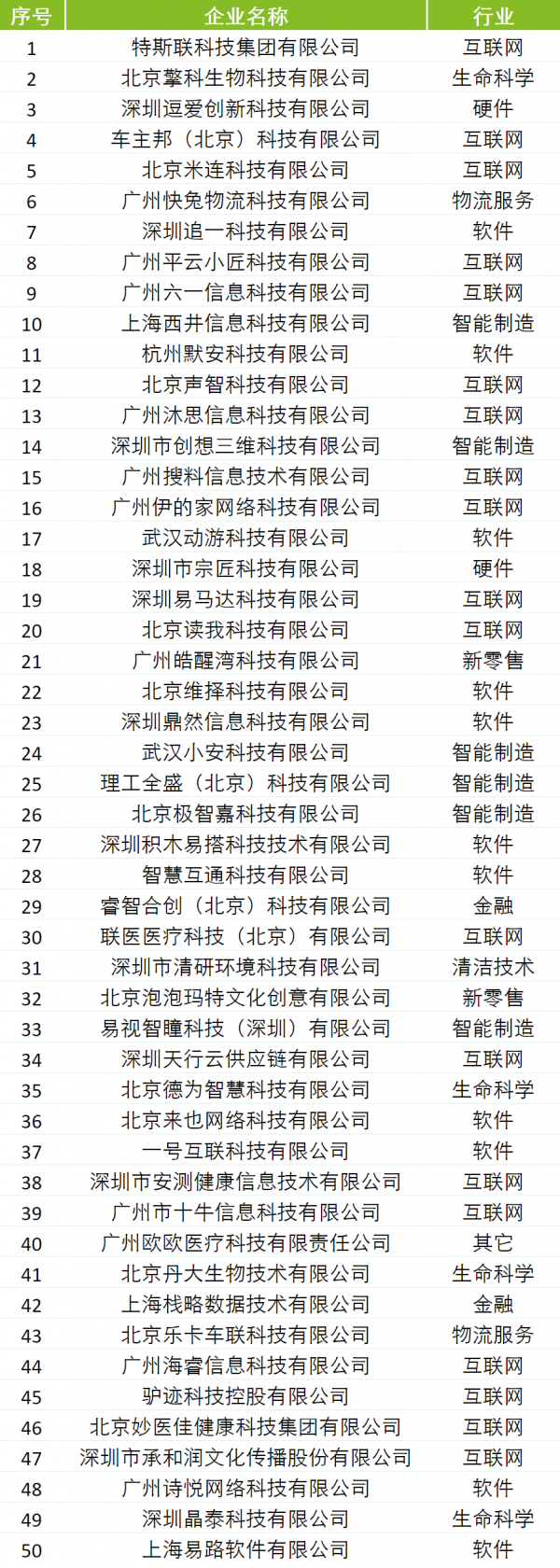 | 序号 | 企业名称 | 行业 |
|---|---|---|
| 1 | 特斯联科技集团有限公司 | 互联网 |
| 2 | 北京擎科生物科技有限公司 | 生命科学 |
| 3 | 深圳逗爱创新科技有限公司 | 硬件 |
| 4 | 车主邦（北京）科技有限公司 | 互联网 |
| 5 | 北京米连科技有限公司 | 互联网 |
| 6 | 广州快兔物流科技有限公司 | 物流服务 |
| 7 | 深圳追一科技有限公司 | 软件 |
| 8 | 广州平云小匠科技有限公司 | 互联网 |
| 9 | 广州六一信息科技有限公司 | 互联网 |
| 10 | 上海西井信息科技有限公司 | 智能制造 |
| 11 | 杭州默安科技有限公司 | 软件 |
| 12 | 北京声智科技有限公司 | 互联网 |
| 13 | 广州沐思信息科技有限公司 | 互联网 |
| 14 | 深圳市创想三维科技有限公司 | 智能制造 |
| 15 | 广州搜料信息技术有限公司 | 互联网 |
| 16 | 广州伊的家网络科技有限公司 | 互联网 |
| 17 | 武汉动游科技有限公司 | 软件 |
| 18 | 深圳市宗匠科技有限公司 | 硬件 |
| 19 | 深圳易马达科技有限公司 | 互联网 |
| 20 | 北京读我科技有限公司 | 互联网 |
| 21 | 广州皓醒湾科技有限公司 | 新零售 |
| 22 | 北京维择科技有限公司 | 软件 |
| 23 | 深圳鼎然信息科技有限公司 | 软件 |
| 24 | 武汉小安科技有限公司 | 智能制造 |
| 25 | 理工全盛（北京）科技有限公司 | 智能制造 |
| 26 | 北京极智嘉科技有限公司 | 智能制造 |
| 27 | 深圳积木易搭科技技术有限公司 | 软件 |
| 28 | 智慧互通科技有限公司 | 软件 |
| 29 | 睿智合创（北京）科技有限公司 | 金融 |
| 30 | 联医医疗科技（北京）有限公司 | 互联网 |
| 31 | 深圳市清研环境科技有限公司 | 清洁技术 |
| 32 | 北京泡泡玛特文化创意有限公司 | 新零售 |
| 33 | 易视智瞳科技（深圳）有限公司 | 智能制造 |
| 34 | 深圳天行云供应链有限公司 | 互联网 |
| 35 | 北京德为智慧科技有限公司 | 生命科学 |
| 36 | 北京来也网络科技有限公司 | 软件 |
| 37 | 一号互联科技有限公司 | 软件 |
| 38 | 深圳市安测健康信息技术有限公司 | 互联网 |
| 39 | 广州市十牛信息科技有限公司 | 互联网 |
| 40 | 广州欧欧医疗科技有限责任公司 | 其它 |
| 41 | 北京丹大生物技术有限公司 | 生命科学 |
| 42 | 上海栈略数据技术有限公司 | 金融 |
| 43 | 北京乐卡车联科技有限公司 | 物流服务 |
| 44 | 广州海睿信息科技有限公司 | 互联网 |
| 45 | 驴迹科技控股有限公司 | 互联网 |
| 46 | 北京妙医佳健康科技集团有限公司 | 互联网 |
| 47 | 深圳市承和润文化传播股份有限公司 | 互联网 |
| 48 | 广州诗悦网络科技有限公司 | 软件 |
| 49 | 深圳晶泰科技有限公司 | 生命科学 |
| 50 | 上海易路软件有限公司 | 软件 |